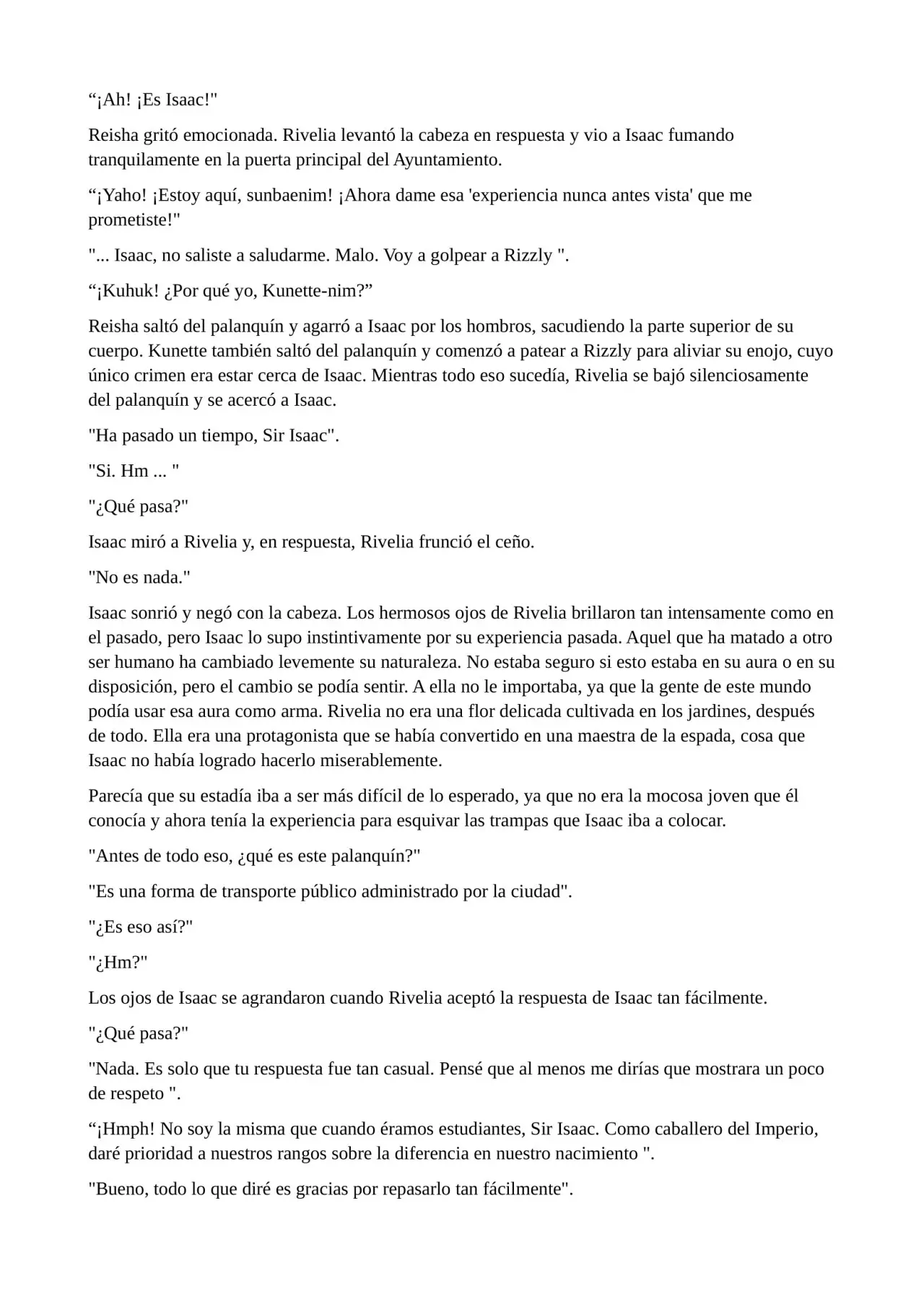 "¡Ah! ¡Es Isaac!"

Reisha gritó emocionada. Rivelia levantó la cabeza en respuesta y vio a Isaac fumando tranquilamente en la puerta principal del Ayuntamiento.

"¡Yaho! ¡Estoy aquí, sunbaenim! ¡Ahora dame esa 'experiencia nunca antes vista' que me prometiste!"

"... Isaac, no saliste a saludarme. Malo. Voy a golpear a Rizzly ".

"¡Kuhuk! ¿Por qué yo, Kunette-nim?"

Reisha saltó del palanquín y agarró a Isaac por los hombros, sacudiendo la parte superior de su cuerpo. Kunette también saltó del palanquín y comenzó a patear a Rizzly para aliviar su enojo, cuyo único crimen era estar cerca de Isaac. Mientras todo eso sucedía, Rivelia se bajó silenciosamente del palanquín y se acercó a Isaac.

"Ha pasado un tiempo, Sir Isaac".

"Si. Hm ... "

"¿Qué pasa?"

Isaac miró a Rivelia y, en respuesta, Rivelia frunció el ceño.

"No es nada."

Isaac sonrió y negó con la cabeza. Los hermosos ojos de Rivelia brillaron tan intensamente como en el pasado, pero Isaac lo supo instintivamente por su experiencia pasada. Aquel que ha matado a otro ser humano ha cambiado levemente su naturaleza. No estaba seguro si esto estaba en su aura o en su disposición, pero el cambio se podía sentir. A ella no le importaba, ya que la gente de este mundo podía usar esa aura como arma. Rivelia no era una flor delicada cultivada en los jardines, después de todo. Ella era una protagonista que se había convertido en una maestra de la espada, cosa que Isaac no había logrado hacerlo miserablemente.

Parecía que su estadía iba a ser más difícil de lo esperado, ya que no era la mocosa joven que él conocía y ahora tenía la experiencia para esquivar las trampas que Isaac iba a colocar.

"Antes de todo eso, ¿qué es este palanquín?"

"Es una forma de transporte público administrado por la ciudad".

"¿Es eso así?"

"¿Hm?"

Los ojos de Isaac se agrandaron cuando Rivelia aceptó la respuesta de Isaac tan fácilmente.

"¿Qué pasa?"

"Nada. Es solo que tu respuesta fue tan casual. Pensé que al menos me dirías que mostrara un poco de respeto ".

"¡Hmph! No soy la misma que cuando éramos estudiantes, Sir Isaac. Como caballero del Imperio, daré prioridad a nuestros rangos sobre la diferencia en nuestro nacimiento ".

"Bueno, todo lo que diré es gracias por repasarlo tan fácilmente".